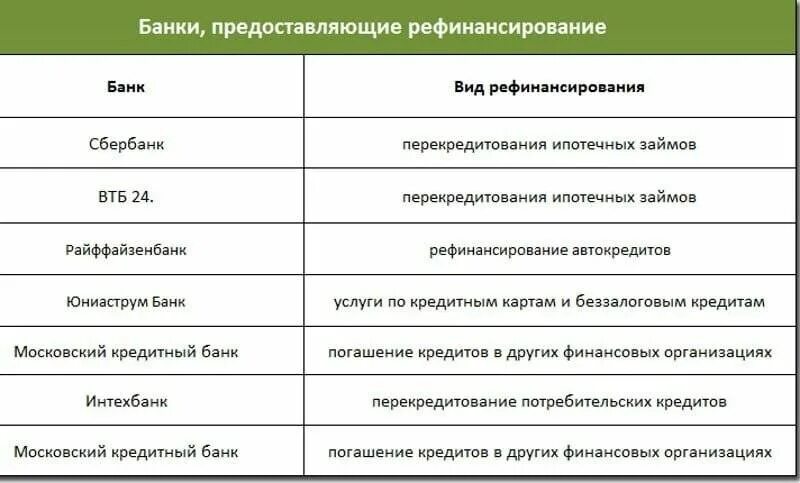 Банки, предоставляющие рефинансирование

| Банк | Вид рефинансирования |
|---|---|
| Сбербанк | перекредитования ипотечных займов |
| ВТБ 24. | перекредитования ипотечных займов |
| Райффайзенбанк | рефинансирование автокредитов |
| Юниаструм Банк | услуги по кредитным картам и беззалоговым кредитам |
| Московский кредитный банк | погашение кредитов в других финансовых организациях |
| Интехбанк | перекредитование потребительских кредитов |
| Московский кредитный банк | погашение кредитов в других финансовых организациях |